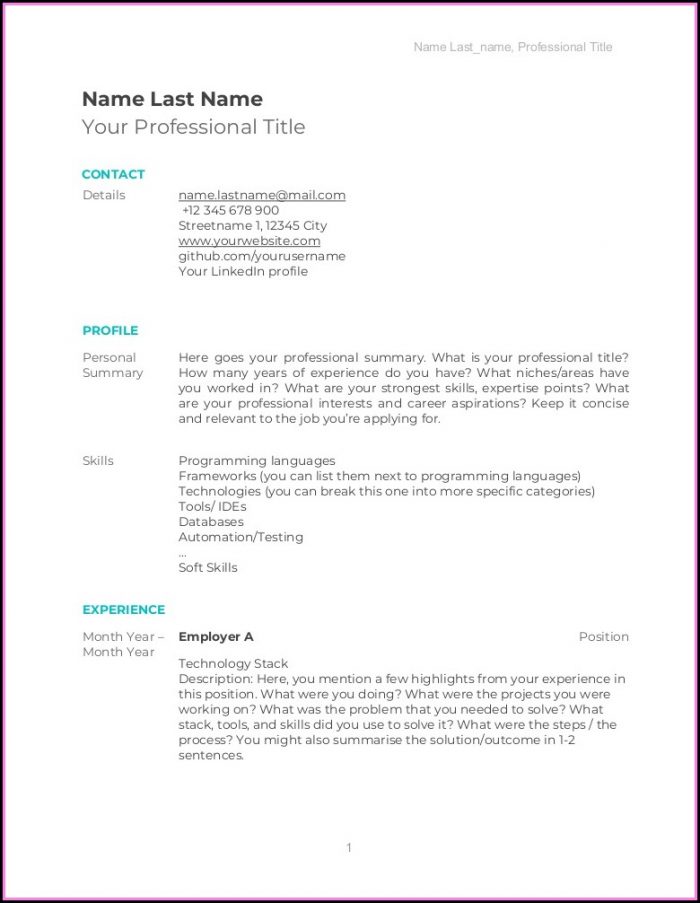 Name Last_name, Professional Title

Name Last Name
Your Professional Title

CONTACT

Details
name.lastname@mail.com
+12 345 678 900
Streetname 1, 12345 City
www.yourwebsite.com
github.com/yourusername
Your LinkedIn profile

PROFILE

Personal Summary
Here goes your professional summary. What is your professional title? How many years of experience do you have? What niches/areas have you worked in? What are your strongest skills, expertise points? What are your professional interests and career aspirations? Keep it concise and relevant to the job you're applying for.

Skills
Programming languages
Frameworks (you can list them next to programming languages)
Technologies (you can break this one into more specific categories)
Tools/ IDEs
Databases
Automation/Testing
...
Soft Skills

EXPERIENCE

Month Year – Month Year
Employer A
Position

Technology Stack
Description: Here, you mention a few highlights from your experience in this position. What were you doing? What were the projects you were working on? What was the problem that you needed to solve? What stack, tools, and skills did you use to solve it? What were the steps / the process? You might also summarise the solution/outcome in 1-2 sentences.

1